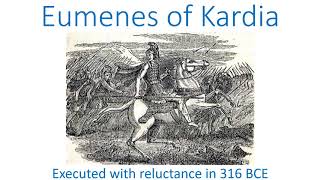 Eumenes of Kardia

Executed with reluctance in 316 BCE